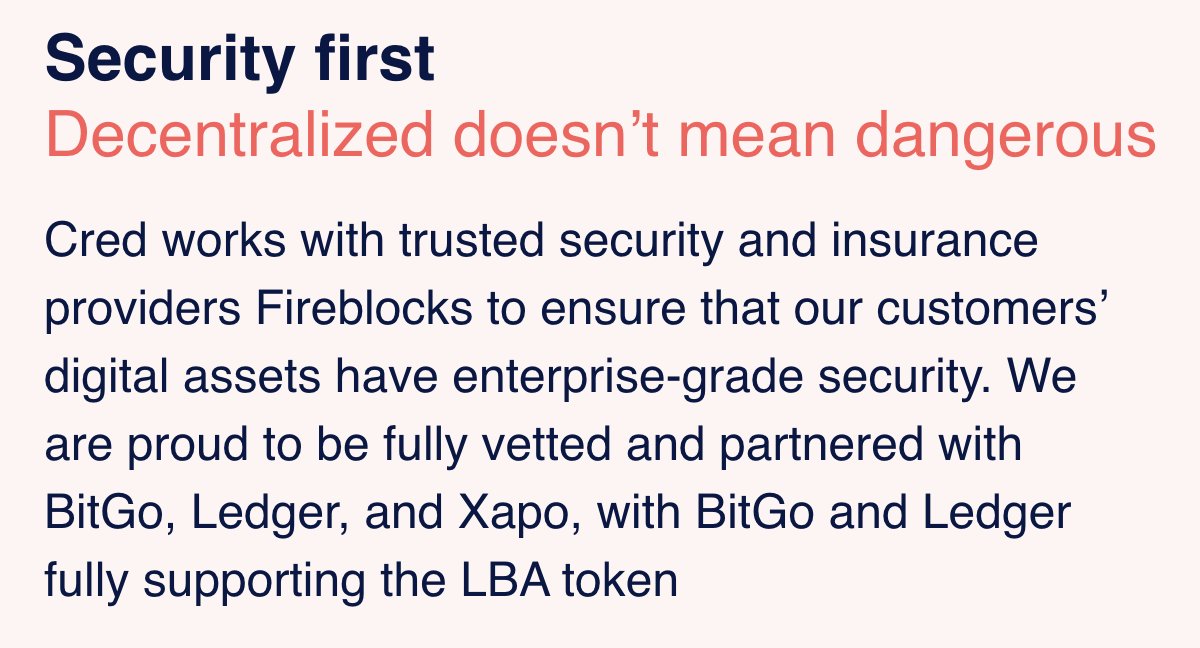 Security first
Decentralized doesn’t mean dangerous

Cred works with trusted security and insurance providers Fireblocks to ensure that our customers’ digital assets have enterprise-grade security. We are proud to be fully vetted and partnered with BitGo, Ledger, and Xapo, with BitGo and Ledger fully supporting the LBA token